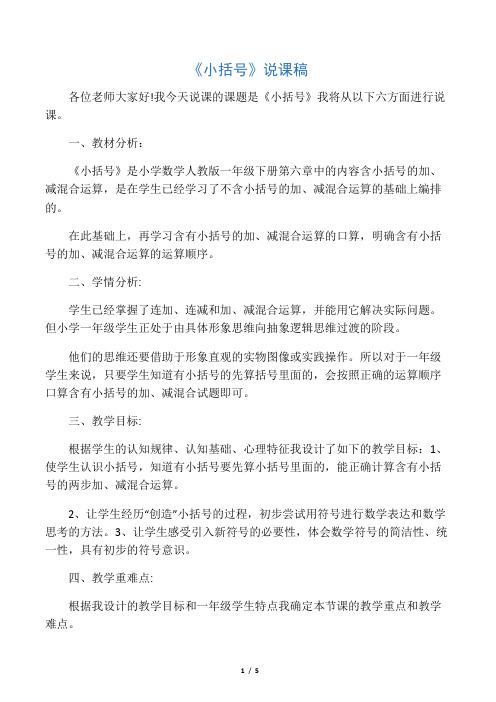 《小括号》说课稿

各位老师大家好!我今天说课的课题是《小括号》我将从以下六方面进行说课。

一、教材分析：

《小括号》是小学数学人教版一年级下册第六章中的内容含小括号的加、减混合运算，是在学生已经学习了不含小括号的加、减混合运算的基础上编排的。

在此基础上，再学习含有小括号的加、减混合运算的口算，明确含有小括号的加、减混合运算的运算顺序。

二、学情分析:

学生已经掌握了连加、连减和加、减混合运算，并能用它解决实际问题。但小学一年级学生正处于由具体形象思维向抽象逻辑思维过渡的阶段。

他们的思维还要借助于形象直观的实物图像或实践操作。所以对于一年级学生来说，只要学生知道有小括号的先算括号里面的，会按照正确的运算顺序口算含有小括号的加、减混合试题即可。

三、教学目标:

根据学生的认知规律、认知基础、心理特征我设计了如下的教学目标：1、使学生认识小括号，知道有小括号要先算小括号里面的，能正确计算含有小括号的两步加、减混合运算。

2、让学生经历“创造”小括号的过程，初步尝试用符号进行数学表达和数学思考的方法。3、让学生感受引入新符号的必要性，体会数学符号的简洁性、统一性，具有初步的符号意识。

四、教学重难点:

根据我设计的教学目标和一年级学生特点我确定本节课的教学重点和教学难点。

1 / 5